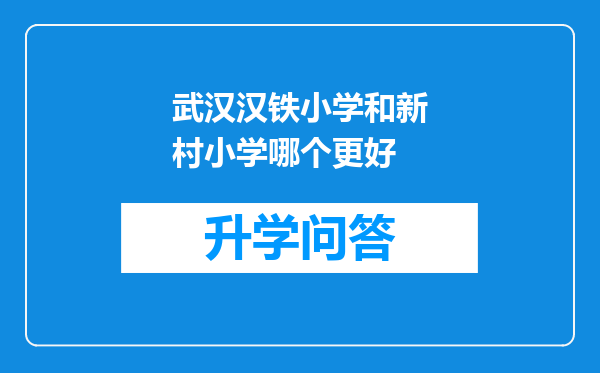 武汉汉铁小学和新村小学哪个更好

升学问答